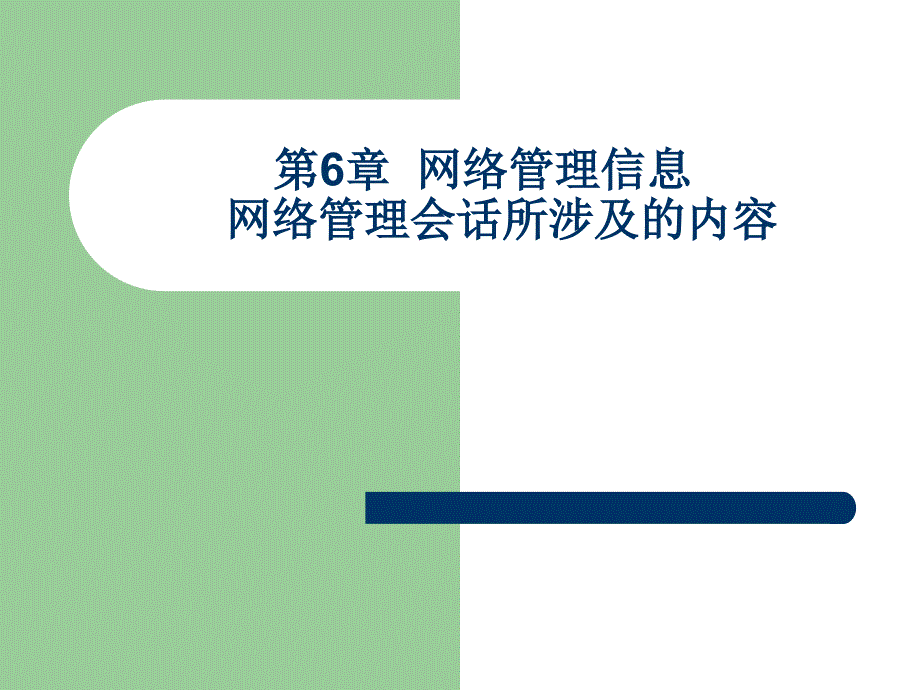 第6章 网络管理信息
网络管理会话所涉及的内容